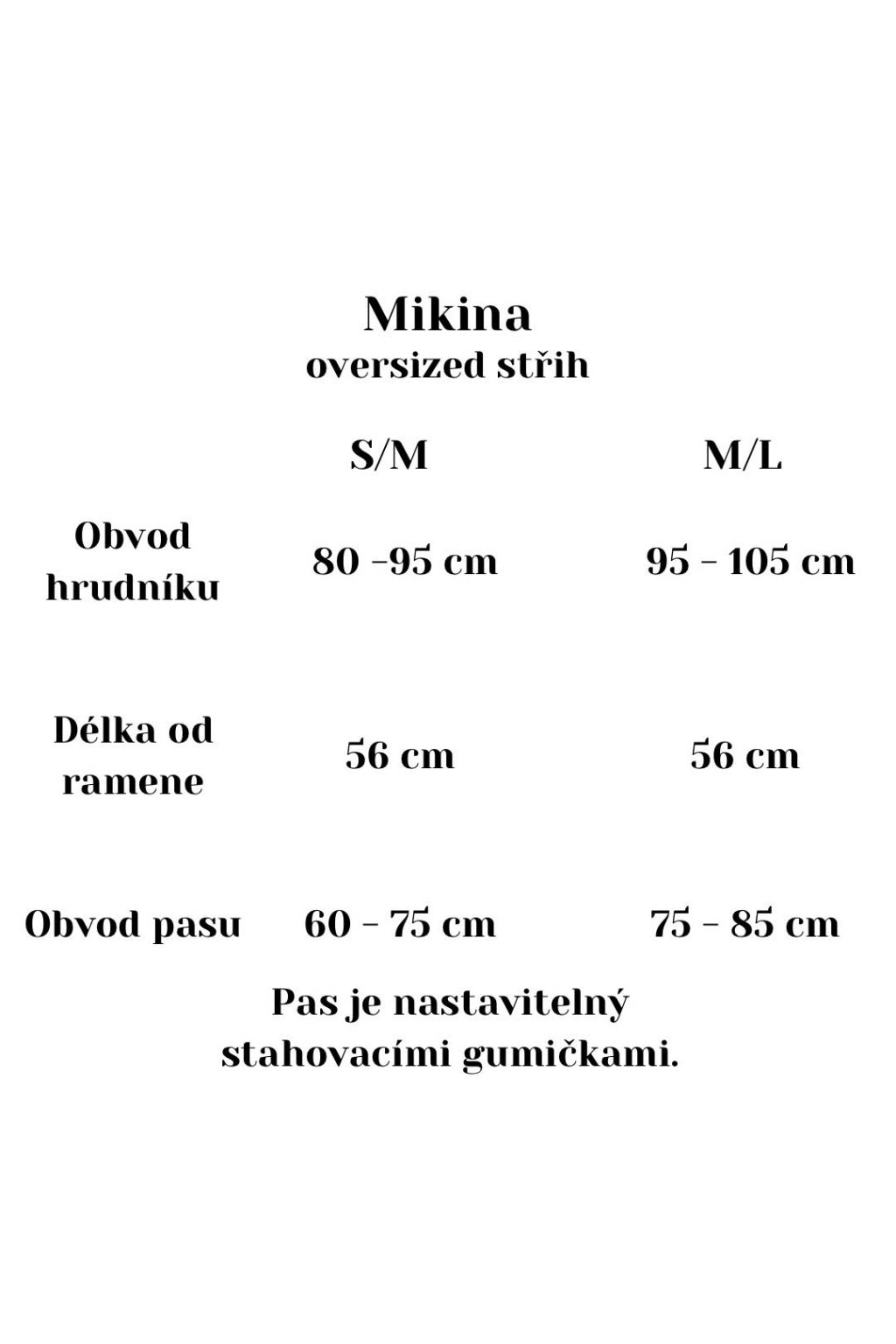 Mikina
oversized střih

|  | S/M | M/L |
|---|---|---|
| Obvod hrudníku | 80 -95 cm | 95 - 105 cm |
| Délka od ramene | 56 cm | 56 cm |
| Obvod pasu | 60 - 75 cm | 75 - 85 cm |

Pas je nastavitelný stahovacími gumičkami.